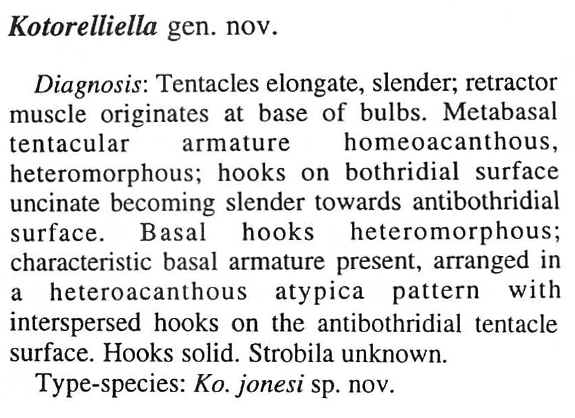 Kotorelliella gen. nov.

Diagnosis: Tentacles elongate, slender; retractor muscle originates at base of bulbs. Metabasal tentacular armature homeoacanthous, heteromorphous; hooks on bothridial surface uncinate becoming slender towards antibothridial surface. Basal hooks heteromorphous; characteristic basal armature present, arranged in a heteroacanthous atypica pattern with interspersed hooks on the antibothridial tentacle surface. Hooks solid. Strobila unknown.

Type-species: Ko. jonesi sp. nov.